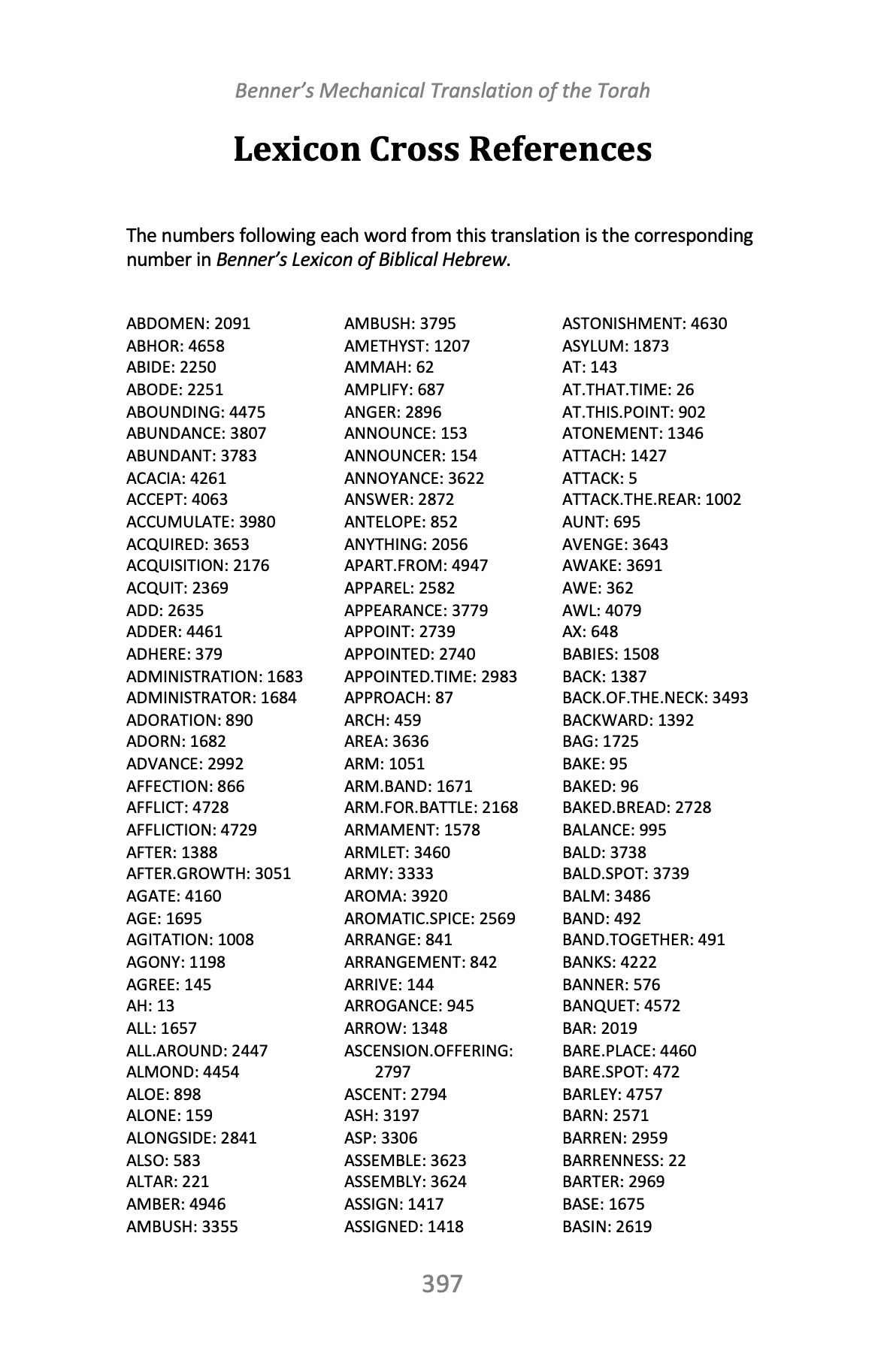 Benner's Mechanical Translation of the Torah

Lexicon Cross References

The numbers following each word from this translation is the corresponding number in Benner's Lexicon of Biblical Hebrew.

ABDOMEN: 2091
ABHOR: 4658
ABIDE: 2250
ABODE: 2251
ABOUNDING: 4475
ABUNDANCE: 3807
ABUNDANT: 3783
ACACIA: 4261
ACCEPT: 4063
ACCUMULATE: 3980
ACQUIRED: 3653
ACQUISITION: 2176
ACQUIT: 2369
ADD: 2635
ADDER: 4461
ADHERE: 379
ADMINISTRATION: 1683
ADMINISTRATOR: 1684
ADORATION: 890
ADORN: 1682
ADVANCE: 2992
AFFECTION: 866
AFFLICT: 4728
AFFLICTION: 4729
AFTER: 1388
AFTER.GROWTH: 3051
AGATE: 4160
AGE: 1695
AGITATION: 1008
AGONY: 1198
AGREE: 145
AH: 13
ALL: 1657
ALL.AROUND: 2447
ALMOND: 4454
ALOE: 898
ALONE: 159
ALONGSIDE: 2841
ALSO: 583
ALTAR: 221
AMBER: 4946
AMBUSH: 3355

AMBUSH: 3795
AMETHYST: 1207
AMMAH: 62
AMPLIFY: 687
ANGER: 2896
ANNOUNCE: 153
ANNOUNCER: 154
ANNOYANCE: 3622
ANSWER: 2872
ANTELOPE: 852
ANYTHING: 2056
APART.FROM: 4947
APPAREL: 2582
APPEARANCE: 3779
APPOINT: 2739
APPOINTED: 2740
APPOINTED.TIME: 2983
APPROACH: 87
ARCH: 459
AREA: 3636
ARM: 1051
ARM.BAND: 1671
ARM.FOR.BATTLE: 2168
ARMAMENT: 1578
ARMLET: 3460
ARMY: 3333
AROMA: 3920
AROMATIC.SPICE: 2569
ARRANGE: 841
ARRANGEMENT: 842
ARRIVE: 144
ARROGANCE: 945
ARROW: 1348
ASCENSION.OFFERING: 2797
ASCENT: 2794
ASH: 3197
ASP: 3306
ASSEMBLE: 3623
ASSEMBLY: 3624
ASSIGN: 1417
ASSIGNED: 1418

ASTONISHMENT: 4630
ASYLUM: 1873
AT: 143
AT.THAT.TIME: 26
AT.THIS.POINT: 902
ATONEMENT: 1346
ATTACH: 1427
ATTACK: 5
ATTACK.THE.REAR: 1002
AUNT: 695
AVENGE: 3643
AWAKE: 3691
AWE: 362
AWL: 4079
AX: 648
BABIES: 1508
BACK: 1387
BACK.OF.THE.NECK: 3493
BACKWARD: 1392
BAG: 1725
BAKE: 95
BAKED: 96
BAKED.BREAD: 2728
BALANCE: 995
BALD: 3738
BALD.SPOT: 3739
BALM: 3486
BAND: 492
BAND.TOGETHER: 491
BANKS: 4222
BANNER: 576
BANQUET: 4572
BAR: 2019
BARE.PLACE: 4460
BARE.SPOT: 472
BARLEY: 4757
BARN: 2571
BARREN: 2959
BARRENNESS: 22
BARTER: 2969
BASE: 1675
BASIN: 2619

397